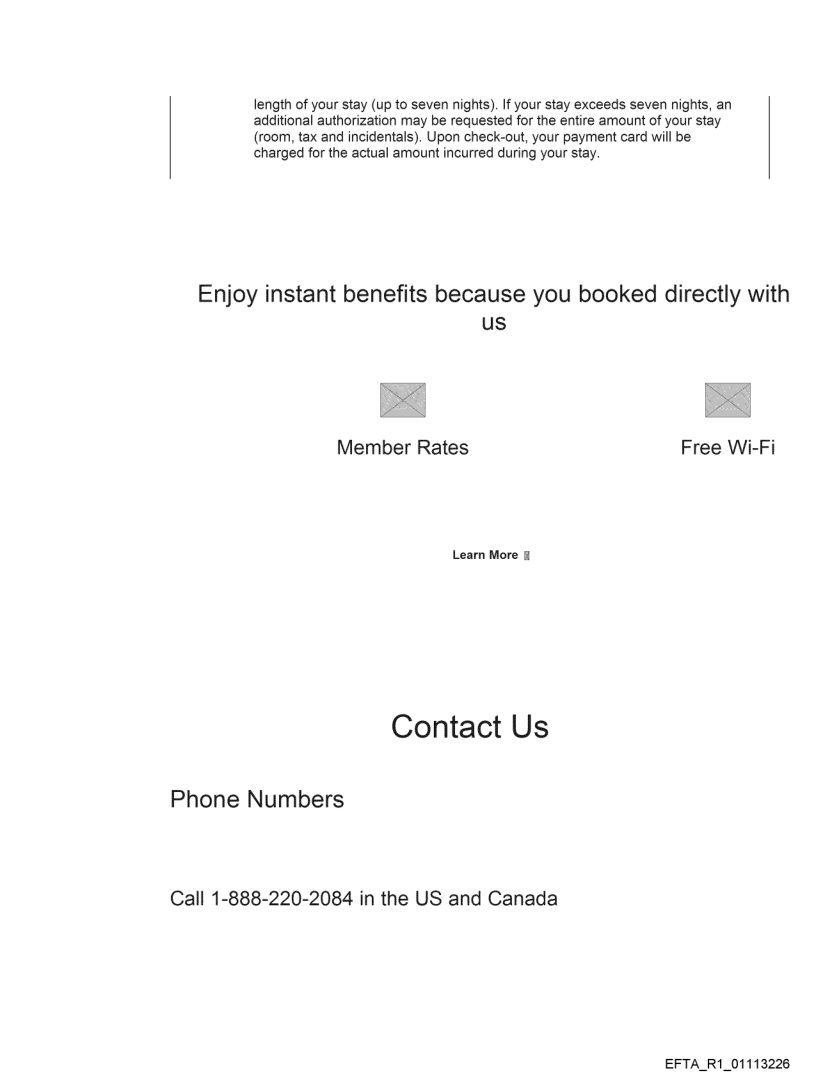 length of your stay (up to seven nights). If your stay exceeds seven nights, an additional authorization may be requested for the entire amount of your stay (room, tax and incidentals). Upon check-out, your payment card will be charged for the actual amount incurred during your stay.

Enjoy instant benefits because you booked directly with us

Member Rates

Free Wi-Fi

Learn More

Contact Us

Phone Numbers

Call 1-888-220-2084 in the US and Canada

EFTA_R1_01113226